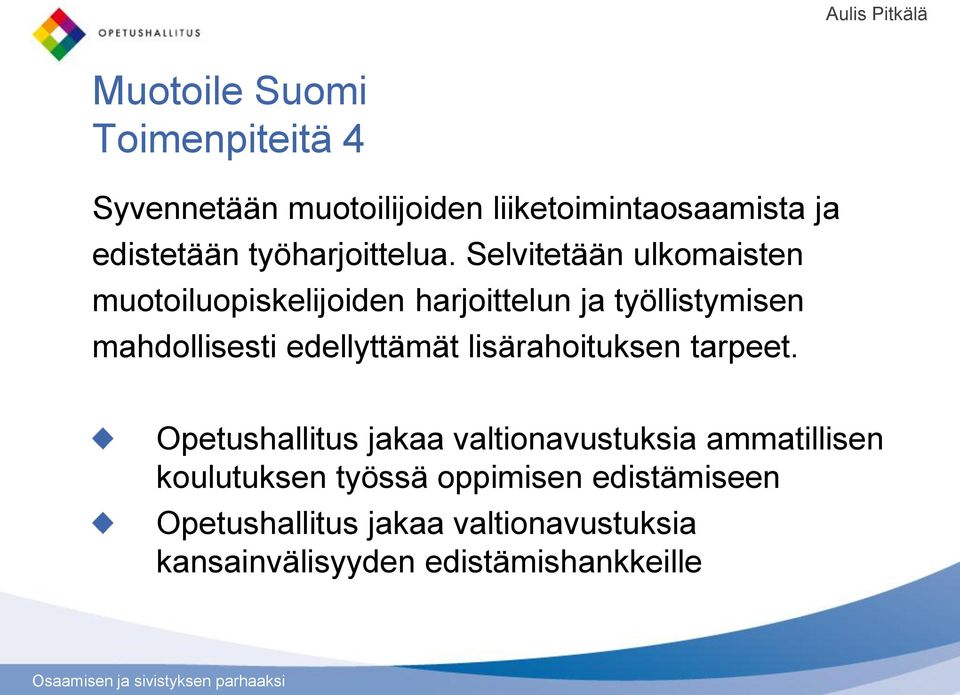 OPETUSHALLITUS

Aulis Pitkälä

Muotoile Suomi
Toimenpiteitä 4

Syvennetään muotoilijoiden liiketoimintaosaamista ja edistetään työharjoittelua. Selvitetään ulkomaisten muotoiluopiskelijoiden harjoittelun ja työllistymisen mahdollisesti edellyttämät lisärahoituksen tarpeet.

Opetushallitus jakaa valtionavustuksia ammatillisen koulutuksen työssä oppimisen edistämiseen

Opetushallitus jakaa valtionavustuksia kansainvälisyyden edistämishankkeille

Osaamisen ja sivistyksen parhaaksi